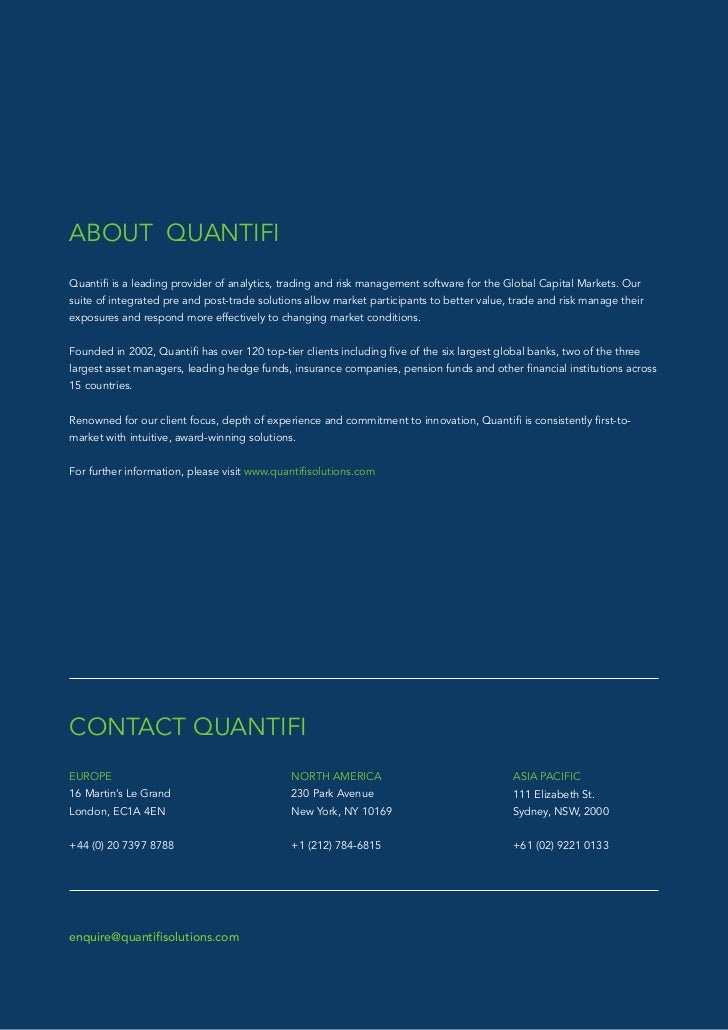 ABOUT QUANTIFI

Quantifi is a leading provider of analytics, trading and risk management software for the Global Capital Markets. Our suite of integrated pre and post-trade solutions allow market participants to better value, trade and risk manage their exposures and respond more effectively to changing market conditions.

Founded in 2002, Quantifi has over 120 top-tier clients including five of the six largest global banks, two of the three largest asset managers, leading hedge funds, insurance companies, pension funds and other financial institutions across 15 countries.

Renowned for our client focus, depth of experience and commitment to innovation, Quantifi is consistently first-to-market with intuitive, award-winning solutions.

For further information, please visit www.quantifisolutions.com

CONTACT QUANTIFI

EUROPE
16 Martin's Le Grand
London, EC1A 4EN

+44 (0) 20 7397 8788

NORTH AMERICA
230 Park Avenue
New York, NY 10169

+1 (212) 784-6815

ASIA PACIFIC
111 Elizabeth St.
Sydney, NSW, 2000

+61 (02) 9221 0133

enquire@quantifisolutions.com